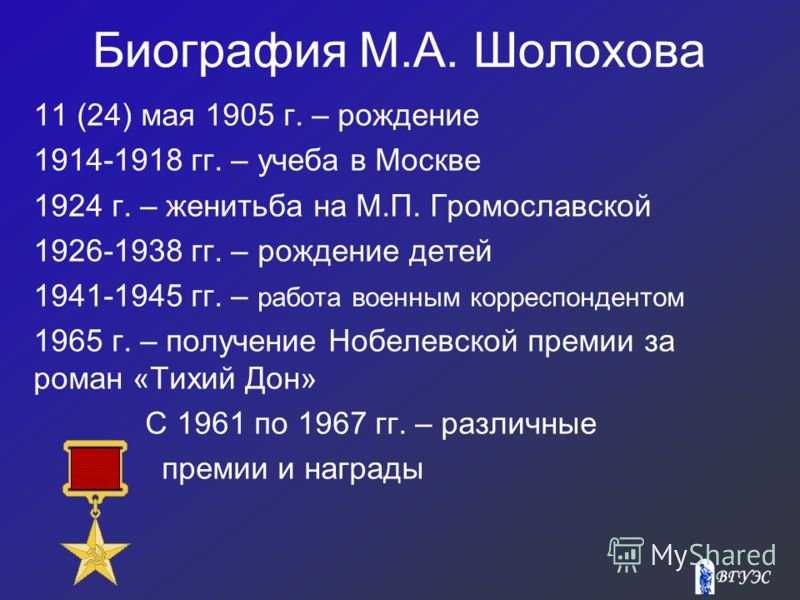 Биография М.А. Шолохова

11 (24) мая 1905 г. – рождение

1914-1918 гг. – учеба в Москве

1924 г. – женитьба на М.П. Громославской

1926-1938 гг. – рождение детей

1941-1945 гг. – работа военным корреспондентом

1965 г. – получение Нобелевской премии за роман «Тихий Дон»

С 1961 по 1967 гг. – различные премии и награды

MyShared

ВГУЭС